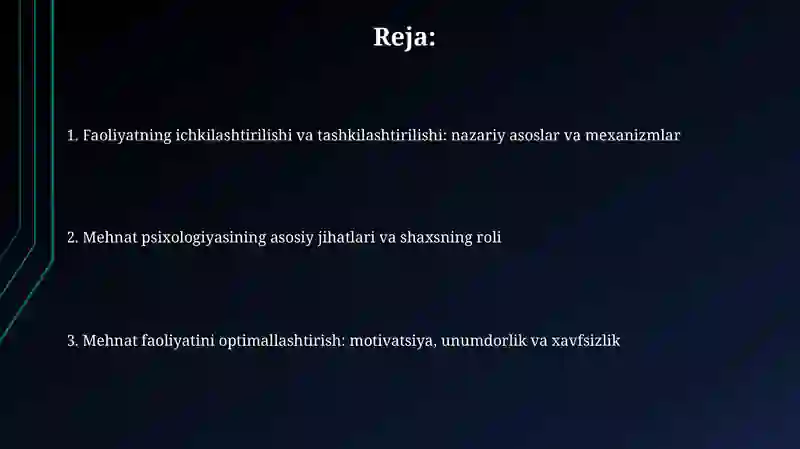 Reja:

1. Faoliyatning ichkilashtirilishi va tashkilashtirilishi: nazariy asoslar va mexanizmlar

2. Mehnat psixologiyasining asosiy jihatlari va shaxsning roli

3. Mehnat faoliyatini optimallashtirish: motivatsiya, unumdorlik va xavfsizlik